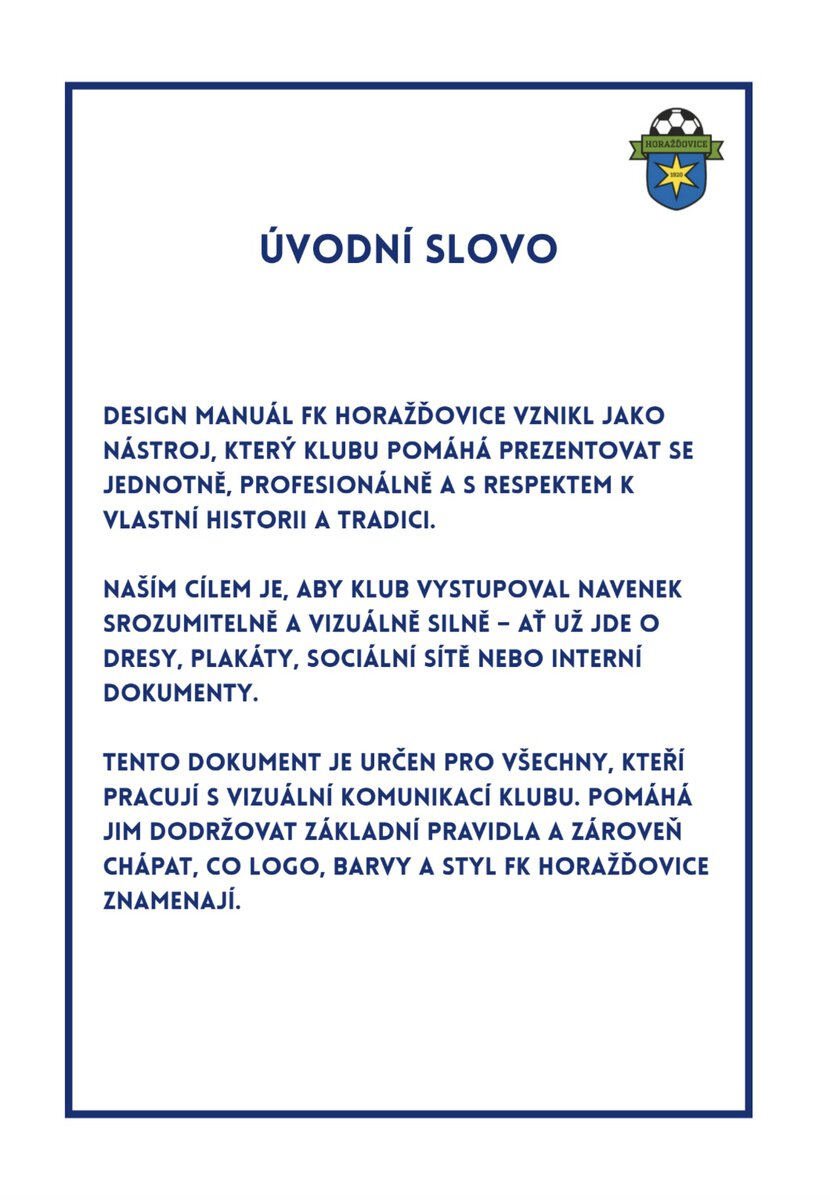 HORAŽĎOVICE
1920

ÚVODNÍ SLOVO

DESIGN MANUÁL FK HORAŽĎOVICE VZNIKL JAKO NÁSTROJ, KTERÝ KLUBU POMÁHÁ PREZENTOVAT SE JEDNOTNĚ, PROFESIONÁLNĚ A S RESPEKTEM K VLASTNÍ HISTORII A TRADICI.

NAŠÍM CÍLEM JE, ABY KLUB VYSTUPOVAL NAVENEK SROZUMITELNĚ A VIZUÁLNĚ SILNĚ – AŤ UŽ JDE O DRESY, PLAKÁTY, SOCIÁLNÍ SÍTĚ NEBO INTERNÍ DOKUMENTY.

TENTO DOKUMENT JE URČEN PRO VŠECHNY, KTEŘÍ PRACUJÍ S VIZUÁLNÍ KOMUNIKACÍ KLUBU. POMÁHÁ JIM DODRŽOVAT ZÁKLADNÍ PRAVIDLA A ZÁROVEŇ CHÁPAT, CO LOGO, BARVY A STYL FK HORAŽĎOVICE ZNAMENAJÍ.